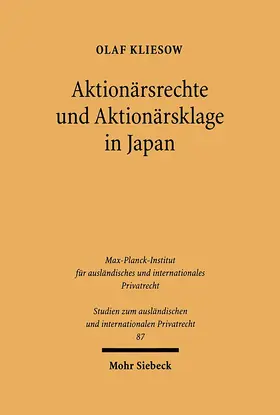 OLAF KLIESOW

Aktionärsrechte und Aktionärsklage in Japan

Max-Planck-Institut für ausländisches und internationales Privatrecht

Studien zum ausländischen und internationalen Privatrecht
87

Mohr Siebeck